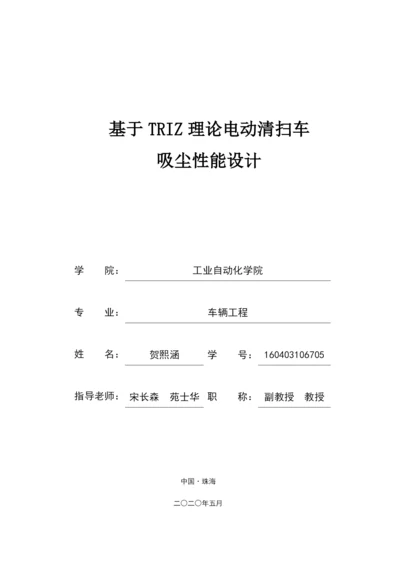 基于 TRIZ 理论电动清扫车
吸尘性能设计

学 院： 工业自动化学院

专 业： 车辆工程

姓 名： 贺熙涵 学 号： 160403106705

指导老师： 宋长森 苑士华 职 称： 副教授 教授

中国 · 珠海

二〇二〇年五月